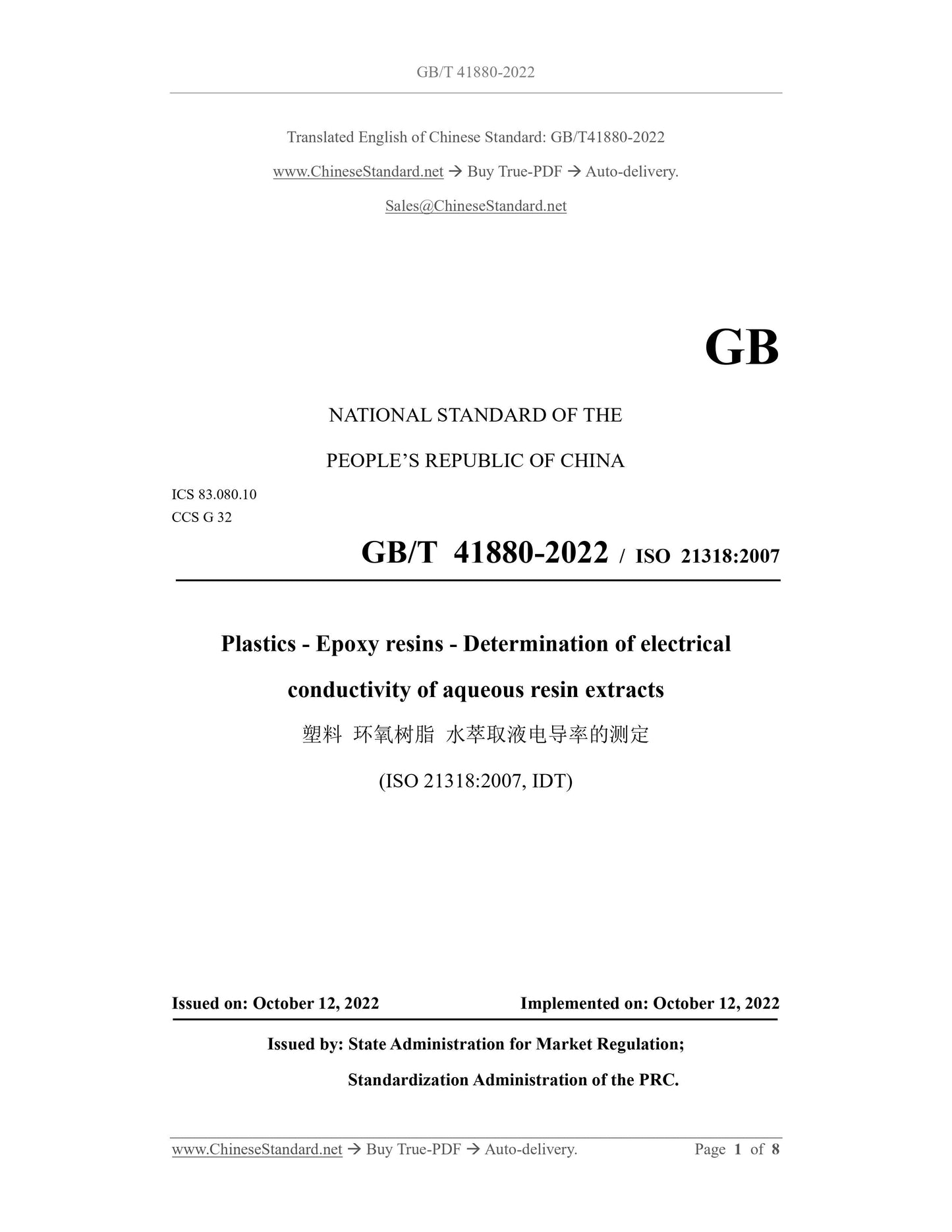 GB/T 41880-2022

Translated English of Chinese Standard: GB/T41880-2022

www.ChineseStandard.net → Buy True-PDF → Auto-delivery.

Sales@ChineseStandard.net

GB

NATIONAL STANDARD OF THE

PEOPLE'S REPUBLIC OF CHINA

ICS 83.080.10
CCS G 32

GB/T 41880-2022 / ISO 21318:2007

Plastics - Epoxy resins - Determination of electrical conductivity of aqueous resin extracts

塑料 环氧树脂 水萃取液电导率的测定

(ISO 21318:2007, IDT)

Issued on: October 12, 2022

Implemented on: October 12, 2022

Issued by: State Administration for Market Regulation;

Standardization Administration of the PRC.

www.ChineseStandard.net → Buy True-PDF → Auto-delivery.

Page 1 of 8